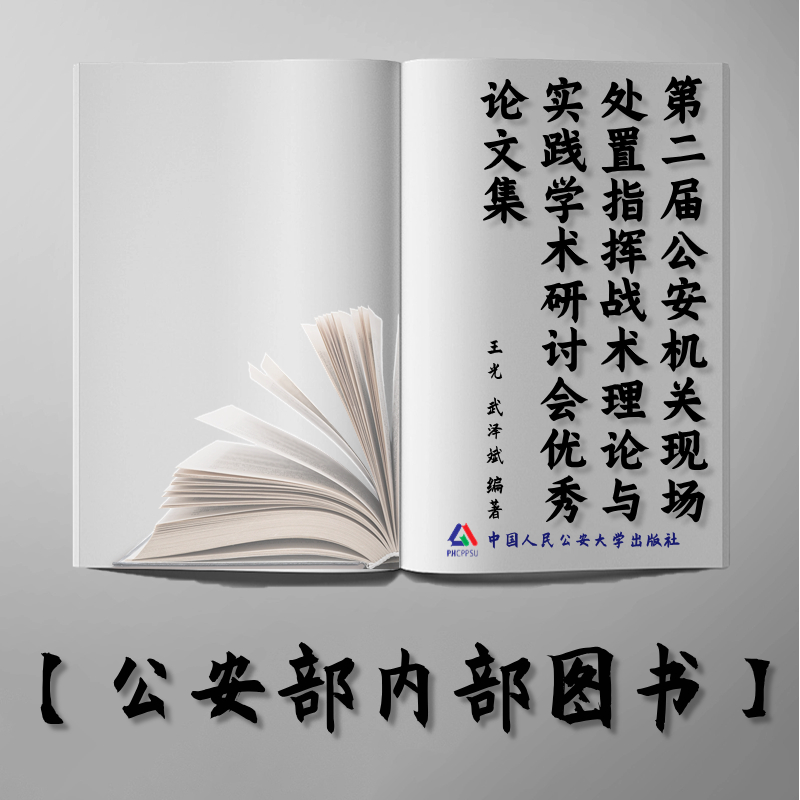 第二届公安机关现场处置指挥战术理论与实践学术研讨会优秀论文集

王光 武泽斌 编著

PHCPPSU 中国人民公安大学出版社

【公安部内部图书】